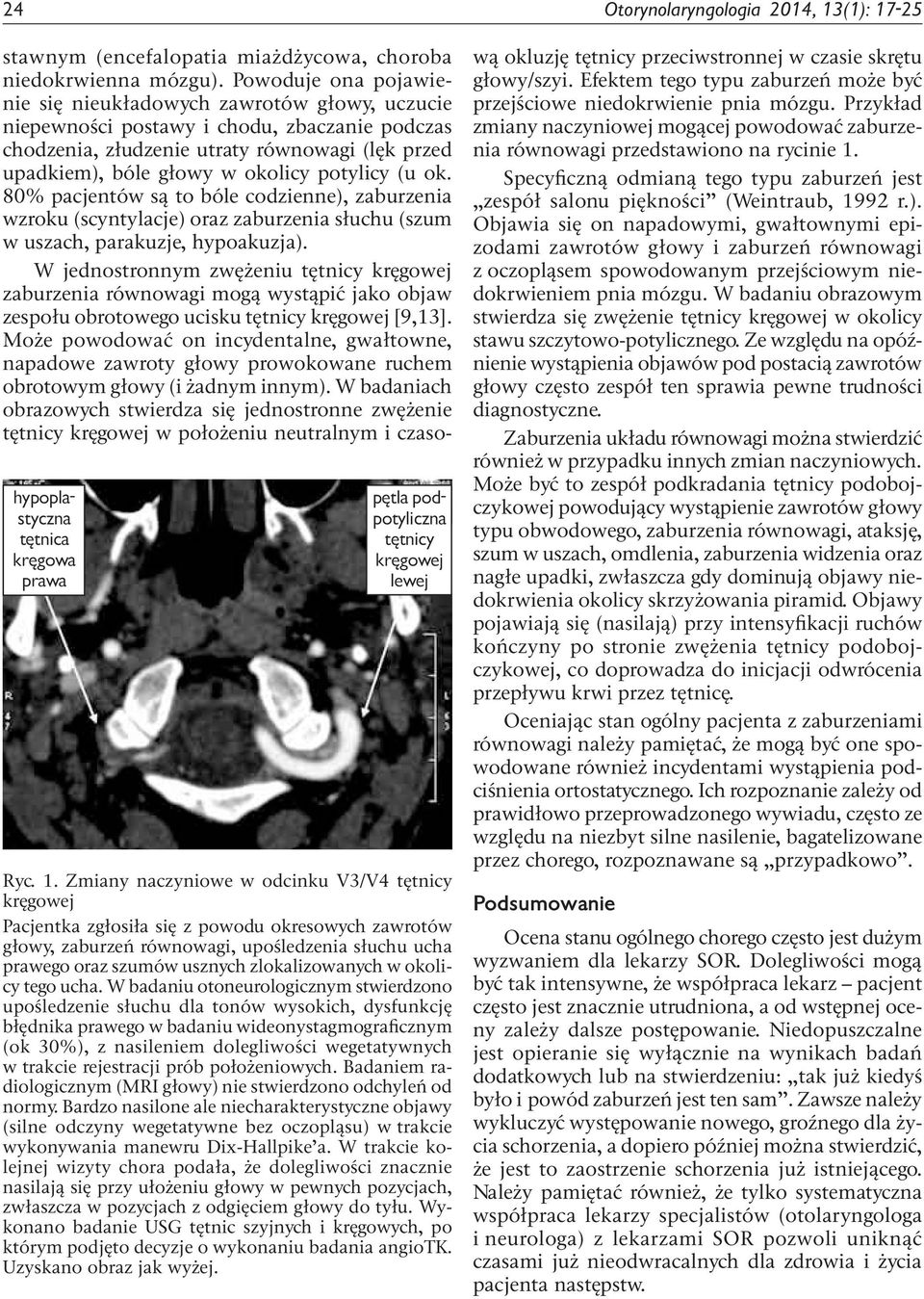 24

Otorynolaryngologia 2014, 13(1): 17-25

stawnym (encefalopatia miażdżycowa, choroba niedokrwienna mózgu). Powoduje ona pojawienie się nieukładowych zawrotów głowy, uczucie niepewności postawy i chodu, zbaczanie podczas chodzenia, złudzenie utraty równowagi (lęk przed upadkiem), bóle głowy w okolicy potylicy (u ok. 80% pacjentów są to bóle codzienne), zaburzenia wzroku (scyntylacje) oraz zaburzenia słuchu (szum w uszach, parakuzje, hypoakuzja).

W jednostronnym zwężeniu tętnicy kręgowej zaburzenia równowagi mogą wystąpić jako objaw zespołu obrotowego ucisku tętnicy kręgowej [9,13]. Może powodować on incydentalne, gwałtowne, napadowe zawroty głowy prowokowane ruchem obrotowym głowy (i żadnym innym). W badaniach obrazowych stwierdza się jednostronne zwężenie tętnicy kręgowej w położeniu neutralnym i czaso-

hypoplastyczna tętnica kręgowa prawa

pętla podpotyliczna tętnicy kręgowej lewej

Ryc. 1. Zmiany naczyniowe w odcinku V3/V4 tętnicy kręgowej

Pacjentka zgłosiła się z powodu okresowych zawrotów głowy, zaburzeń równowagi, upośledzenia słuchu ucha prawego oraz szumów usznych zlokalizowanych w okolicy tego ucha. W badaniu otoneurologicznym stwierdzono upośledzenie słuchu dla tonów wysokich, dysfunkcję błędnika prawego w badaniu wideonystagmograficznym (ok 30%), z nasileniem dolegliwości wegetatywnych w trakcie rejestracji prób położeniowych. Badaniem radiologicznym (MRI głowy) nie stwierdzono odchyleń od normy. Bardzo nasilone ale niecharakterystyczne objawy (silne odczyny wegetatywne bez oczopląsu) w trakcie wykonywania manewru Dix-Hallpike'a. W trakcie kolejnej wizyty chora podała, że dolegliwości znacznie nasilają się przy ułożeniu głowy w pewnych pozycjach, zwłaszcza w pozycjach z odgięciem głowy do tyłu. Wykonano badanie USG tętnic szyjnych i kręgowych, po którym podjęto decyzje o wykonaniu badania angioTK. Uzyskano obraz jak wyżej.

wą okluzję tętnicy przeciwstronnej w czasie skrętu głowy/szyi. Efektem tego typu zaburzeń może być przejściowe niedokrwienie pnia mózgu. Przykład zmiany naczyniowej mogącej powodować zaburzenia równowagi przedstawiono na rycinie 1.

Specyficzną odmianą tego typu zaburzeń jest „zespół salonu piękności" (Weintraub, 1992 r.). Objawia się on napadowymi, gwałtownymi epizodami zawrotów głowy i zaburzeń równowagi z oczopląsem spowodowanym przejściowym niedokrwieniem pnia mózgu. W badaniu obrazowym stwierdza się zwężenie tętnicy kręgowej w okolicy stawu szczytowo-potylicznego. Ze względu na opóźnienie wystąpienia objawów pod postacią zawrotów głowy często zespół ten sprawia pewne trudności diagnostyczne.

Zaburzenia układu równowagi można stwierdzić również w przypadku innych zmian naczyniowych. Może być to zespół podkradania tętnicy podobojczykowej powodujący wystąpienie zawrotów głowy typu obwodowego, zaburzenia równowagi, ataksję, szum w uszach, omdlenia, zaburzenia widzenia oraz nagłe upadki, zwłaszcza gdy dominują objawy niedokrwienia okolicy skrzyżowania piramid. Objawy pojawiają się (nasilają) przy intensyfikacji ruchów kończyny po stronie zwężenia tętnicy podobojczykowej, co doprowadza do inicjacji odwrócenia przepływu krwi przez tętnicę.

Oceniając stan ogólny pacjenta z zaburzeniami równowagi należy pamiętać, że mogą być one spowodowane również incydentami wystąpienia podciśnienia ortostatycznego. Ich rozpoznanie zależy od prawidłowo przeprowadzonego wywiadu, często ze względu na niezbyt silne nasilenie, bagatelizowane przez chorego, rozpoznawane są „przypadkowo".

Podsumowanie

Ocena stanu ogólnego chorego często jest dużym wyzwaniem dla lekarzy SOR. Dolegliwości mogą być tak intensywne, że współpraca lekarz – pacjent często jest znacznie utrudniona, a od wstępnej oceny zależy dalsze postępowanie. Niedopuszczalne jest opieranie się wyłącznie na wynikach badań dodatkowych lub na stwierdzeniu: „tak już kiedyś było i powód zaburzeń jest ten sam". Zawsze należy wykluczyć występowanie nowego, groźnego dla życia schorzenia, a dopiero później można stwierdzić, że jest to zaostrzenie schorzenia już istniejącego. Należy pamiętać również, że tylko systematyczna współpraca lekarzy specjalistów (otolaryngologa i neurologa) z lekarzami SOR pozwoli uniknąć czasami już nieodwracalnych dla zdrowia i życia pacjenta następstw.